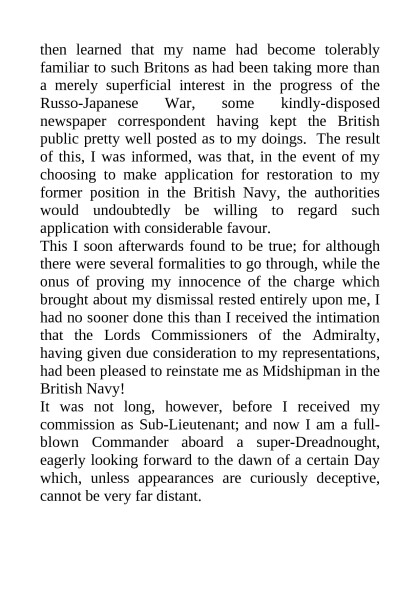 then learned that my name had become tolerably familiar to such Britons as had been taking more than a merely superficial interest in the progress of the Russo-Japanese War, some kindly-disposed newspaper correspondent having kept the British public pretty well posted as to my doings. The result of this, I was informed, was that, in the event of my choosing to make application for restoration to my former position in the British Navy, the authorities would undoubtedly be willing to regard such application with considerable favour.
This I soon afterwards found to be true; for although there were several formalities to go through, while the onus of proving my innocence of the charge which brought about my dismissal rested entirely upon me, I had no sooner done this than I received the intimation that the Lords Commissioners of the Admiralty, having given due consideration to my representations, had been pleased to reinstate me as Midshipman in the British Navy!
It was not long, however, before I received my commission as Sub-Lieutenant; and now I am a full-blown Commander aboard a super-Dreadnought, eagerly looking forward to the dawn of a certain Day which, unless appearances are curiously deceptive, cannot be very far distant.